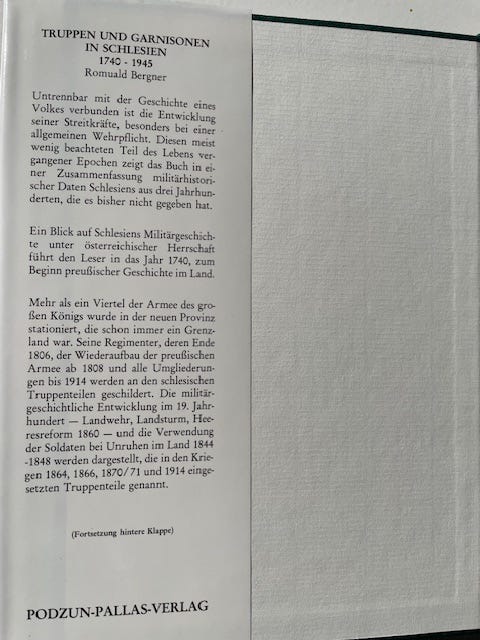 TRUPPEN UND GARNISONEN IN SCHLESIEN
1740 - 1945
Romuald Bergner

Untrennbar mit der Geschichte eines Volkes verbunden ist die Entwicklung seiner Streitkräfte, besonders bei einer allgemeinen Wehrpflicht. Diesen meist wenig beachteten Teil des Lebens vergangener Epochen zeigt das Buch in einer Zusammenfassung militärhistorischer Daten Schlesiens aus drei Jahrhunderten, die es bisher nicht gegeben hat.

Ein Blick auf Schlesiens Militärgeschichte unter österreichischer Herrschaft führt den Leser in das Jahr 1740, zum Beginn preußischer Geschichte im Land.

Mehr als ein Viertel der Armee des großen Königs wurde in der neuen Provinz stationiert, die schon immer ein Grenzland war. Seine Regimenter, deren Ende 1806, der Wiederaufbau der preußischen Armee ab 1808 und alle Umgliederungen bis 1914 werden an den schlesischen Truppenteilen geschildert. Die militärgeschichtliche Entwicklung im 19. Jahrhundert — Landwehr, Landsturm, Heeresreform 1860 — und die Verwendung der Soldaten bei Unruhen im Land 1844 -1848 werden dargestellt, die in den Kriegen 1864, 1866, 1870/71 und 1914 eingesetzten Truppenteile genannt.

(Fortsetzung hintere Klappe)

PODZUN-PALLAS-VERLAG